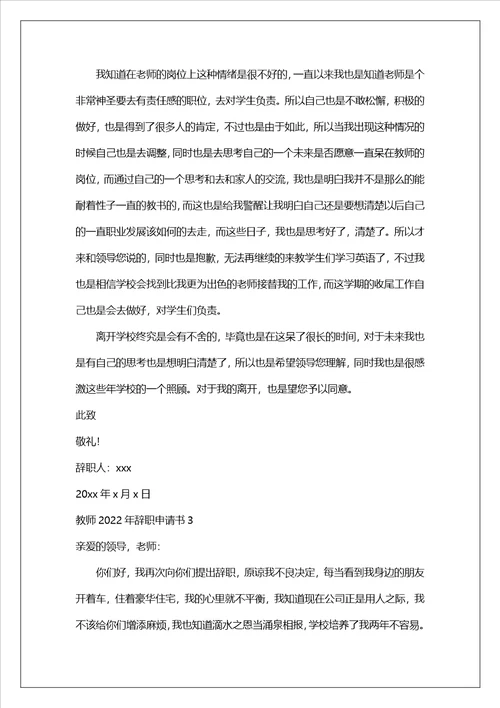 我知道在老师的岗位上这种情绪是很不好的，一直以来我也是知道老师是个非常神圣要去有责任感的职位，去对学生负责。所以自己也是不敢松懈，积极的做好，也是得到了很多人的肯定，不过也是由于如此，所以当我出现这种情况的时候自己也是去调整，同时也是去思考自己的一个未来是否愿意一直呆在教师的岗位，而通过自己的一个思考和去和家人的交流，我也是明白我并不是那么的能耐着性子一直的教书的，而这也是给我警醒让我明白自己还是要想清楚以后自己的一直职业发展该如何的去走，而这些日子，我也是思考好了，清楚了。所以才来和领导您说的，同时也是抱歉，无法再继续的来教学生们学习英语了，不过我也是相信学校会找到比我更为出色的老师接替我的工作，而这学期的收尾工作自己也是会去做好，对学生们负责。

离开学校终究是会有不舍的，毕竟也是在这呆了很长的时间，对于未来我也是有自己的思考也是想明白清楚了，所以也是希望领导您理解，同时我也是很感激这些年学校的一个照顾。对于我的离开，也是望您予以同意。

此致

敬礼！

辞职人：xxx

20xx 年 x 月 x 日

教师 2022 年辞职申请书 3

亲爱的领导，老师：

你们好，我再次向你们提出辞职，原谅我不良决定，每当看到我身边的朋友开着车，住着豪华住宅，我的心里就不平衡，我知道现在公司正是用人之际，我不该给你们增添麻烦，我也知道滴水之恩当涌泉相报，学校培养了我两年不容易。